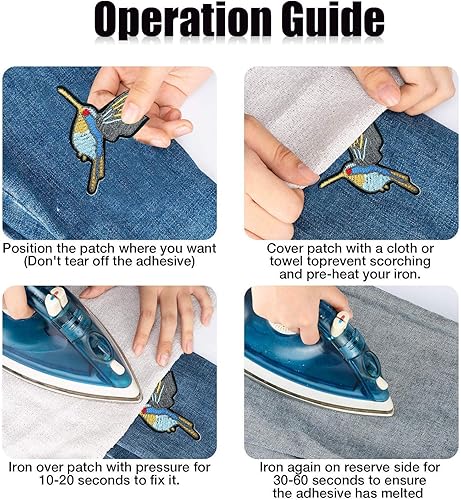 Operation Guide

Position the patch where you want (Don't tear off the adhesive)

Cover patch with a cloth or towel toprevent scorching and pre-heat your iron.

Iron over patch with pressure for 10-20 seconds to fix it.

Iron again on reserve side for 30-60 seconds to ensure the adhesive has melted